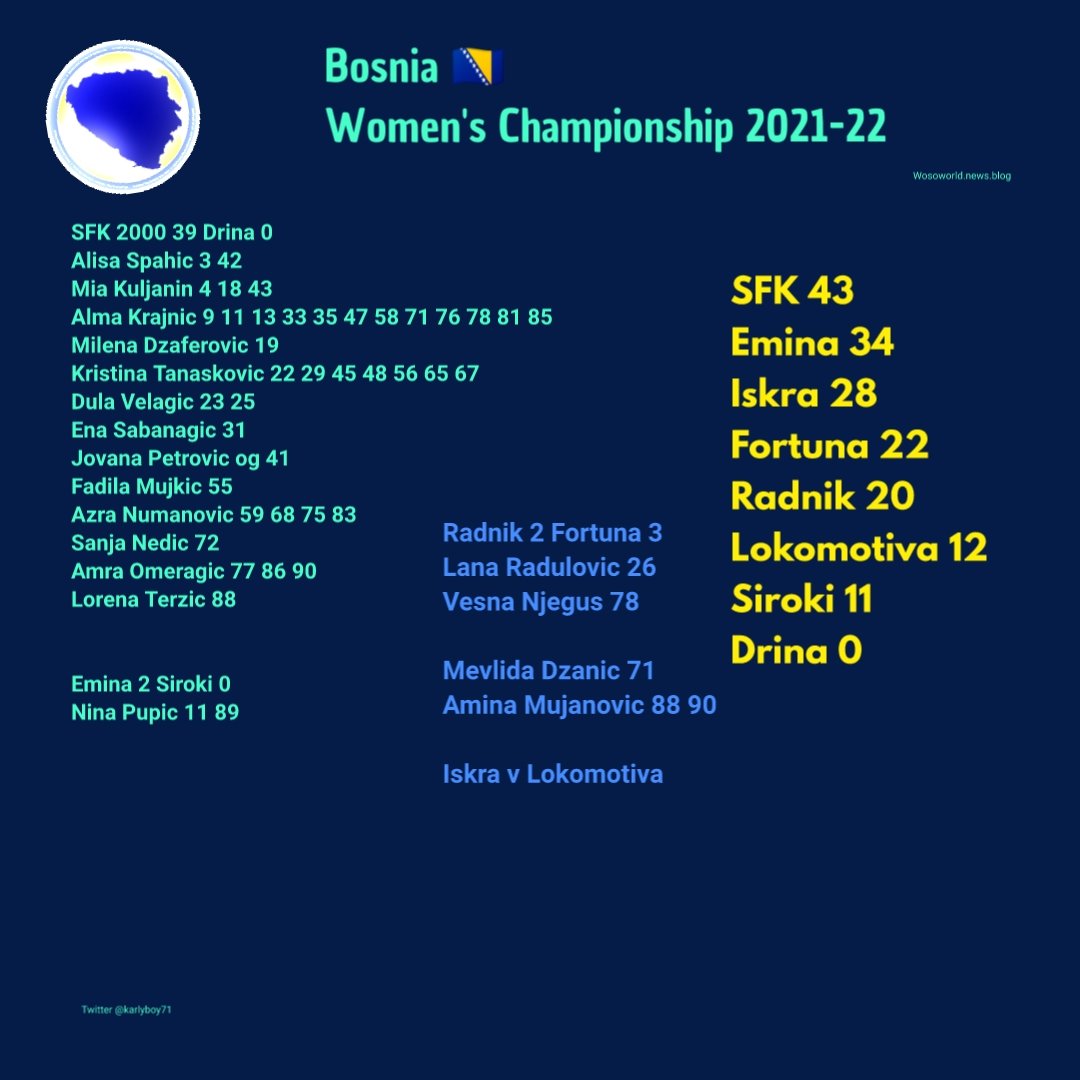 Bosnia 🇧🇦
Women's Championship 2021-22

Wosoworld.news.blog

SFK 2000 39 Drina 0
Alisa Spahic 3 42
Mia Kuljanin 4 18 43
Alma Krajnic 9 11 13 33 35 47 58 71 76 78 81 85
Milena Dzaferovic 19
Kristina Tanaskovic 22 29 45 48 56 65 67
Dula Velagic 23 25
Ena Sabanagic 31
Jovana Petrovic og 41
Fadila Mujkic 55
Azra Numanovic 59 68 75 83
Sanja Nedic 72
Amra Omeragic 77 86 90
Lorena Terzic 88

Emina 2 Siroki 0
Nina Pupic 11 89

Radnik 2 Fortuna 3
Lana Radulovic 26
Vesna Njegus 78

Mevlida Dzanic 71
Amina Mujanovic 88 90

Iskra v Lokomotiva

SFK 43
Emina 34
Iskra 28
Fortuna 22
Radnik 20
Lokomotiva 12
Siroki 11
Drina 0

Twitter @karlyboy71